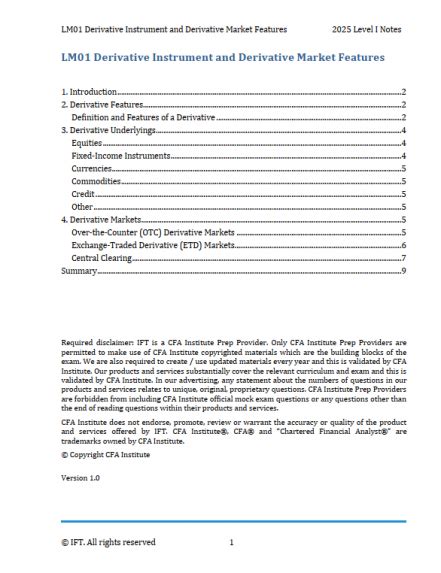 LM01 Derivative Instrument and Derivative Market Features 2025 Level I Notes

LM01 Derivative Instrument and Derivative Market Features

1. Introduction......2
2. Derivative Features......2
Definition and Features of a Derivative......2
3. Derivative Underlyings......4
Equities......4
Fixed-Income Instruments......4
Currencies......5
Commodities......5
Credit......5
Other......5
4. Derivative Markets......5
Over-the-Counter (OTC) Derivative Markets......5
Exchange-Traded Derivative (ETD) Markets......6
Central Clearing......7
Summary......9

Required disclaimer: IFT is a CFA Institute Prep Provider. Only CFA Institute Prep Providers are permitted to make use of CFA Institute copyrighted materials which are the building blocks of the exam. We are also required to create / use updated materials every year and this is validated by CFA Institute. Our products and services substantially cover the relevant curriculum and exam and this is validated by CFA Institute. In our advertising, any statement about the numbers of questions in our products and services relates to unique, original, proprietary questions. CFA Institute Prep Providers are forbidden from including CFA Institute official mock exam questions or any questions other than the end of reading questions within their products and services.

CFA Institute does not endorse, promote, review or warrant the accuracy or quality of the product and services offered by IFT. CFA Institute®, CFA® and "Chartered Financial Analyst®" are trademarks owned by CFA Institute.

© Copyright CFA Institute

Version 1.0

© IFT. All rights reserved 1